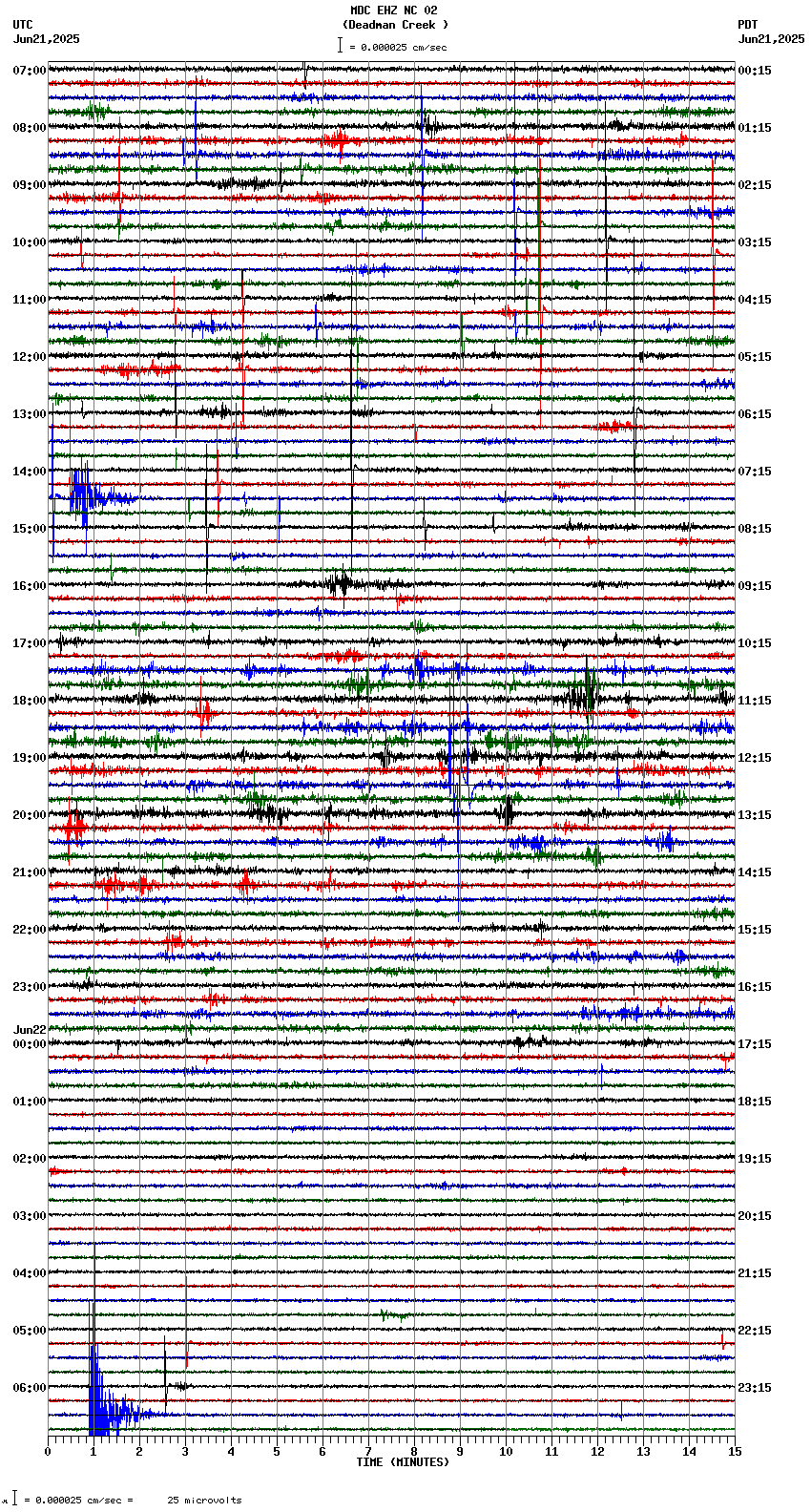 MDC EHZ NC 02
(Deadman Creek )
= 0.000025 cm/sec

UTC
Jun21,2025

PDT
Jun21,2025

07:00
08:00
09:00
10:00
11:00
12:00
13:00
14:00
15:00
16:00
17:00
18:00
19:00
20:00
21:00
22:00
23:00
Jun22
00:00
01:00
02:00
03:00
04:00
05:00
06:00

00:15
01:15
02:15
03:15
04:15
05:15
06:15
07:15
08:15
09:15
10:15
11:15
12:15
13:15
14:15
15:15
16:15
17:15
18:15
19:15
20:15
21:15
22:15
23:15

0 1 2 3 4 5 6 7 8 9 10 11 12 13 14 15
TIME (MINUTES)

= 0.000025 cm/sec = 25 microvolts